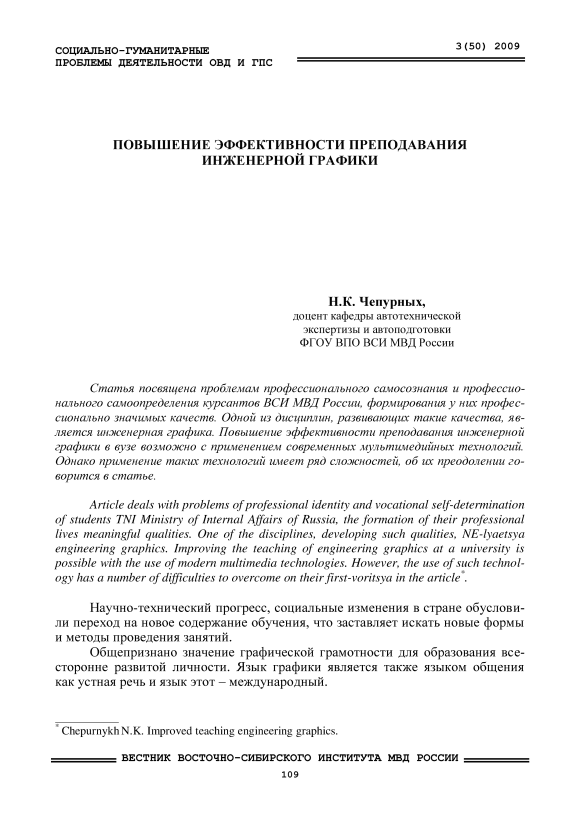 СОЦИАЛЬНО-ГУМАНИТАРНЫЕ
ПРОБЛЕМЫ ДЕЯТЕЛЬНОСТИ ОВД И ГПС

3(50) 2009

ПОВЫШЕНИЕ ЭФФЕКТИВНОСТИ ПРЕПОДАВАНИЯ ИНЖЕНЕРНОЙ ГРАФИКИ

Н.К. Чепурных,
доцент кафедры автотехнической экспертизы и автоподготовки ФГОУ ВПО ВСИ МВД России

Статья посвящена проблемам профессионального самосознания и профессионального самоопределения курсантов ВСИ МВД России, формирования у них профессионально значимых качеств. Одной из дисциплин, развивающих такие качества, является инженерная графика. Повышение эффективности преподавания инженерной графики в вузе возможно с применением современных мультимедийных технологий. Однако применение таких технологий имеет ряд сложностей, об их преодолении говорится в статье.

Article deals with problems of professional identity and vocational self-determination of students TNI Ministry of Internal Affairs of Russia, the formation of their professional lives meaningful qualities. One of the disciplines, developing such qualities, NE-lyaetsya engineering graphics. Improving the teaching of engineering graphics at a university is possible with the use of modern multimedia technologies. However, the use of such technology has a number of difficulties to overcome on their first-voritsya in the article*.

Научно-технический прогресс, социальные изменения в стране обусловили переход на новое содержание обучения, что заставляет искать новые формы и методы проведения занятий.

Общепризнано значение графической грамотности для образования всесторонне развитой личности. Язык графики является также языком общения как устная речь и язык этот – международный.

* Chepurnykh N.K. Improved teaching engineering graphics.

ВЕСТНИК ВОСТОЧНО-СИБИРСКОГО ИНСТИТУТА МВД РОССИИ

109